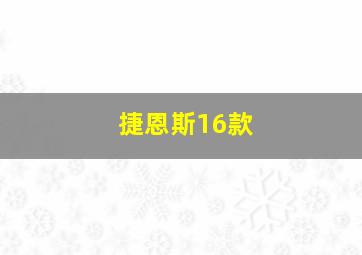 捷恩斯16款